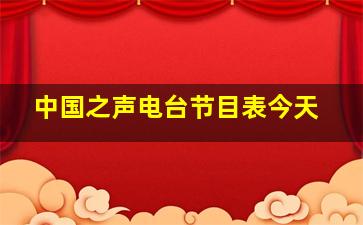 中国之声电台节目表今天